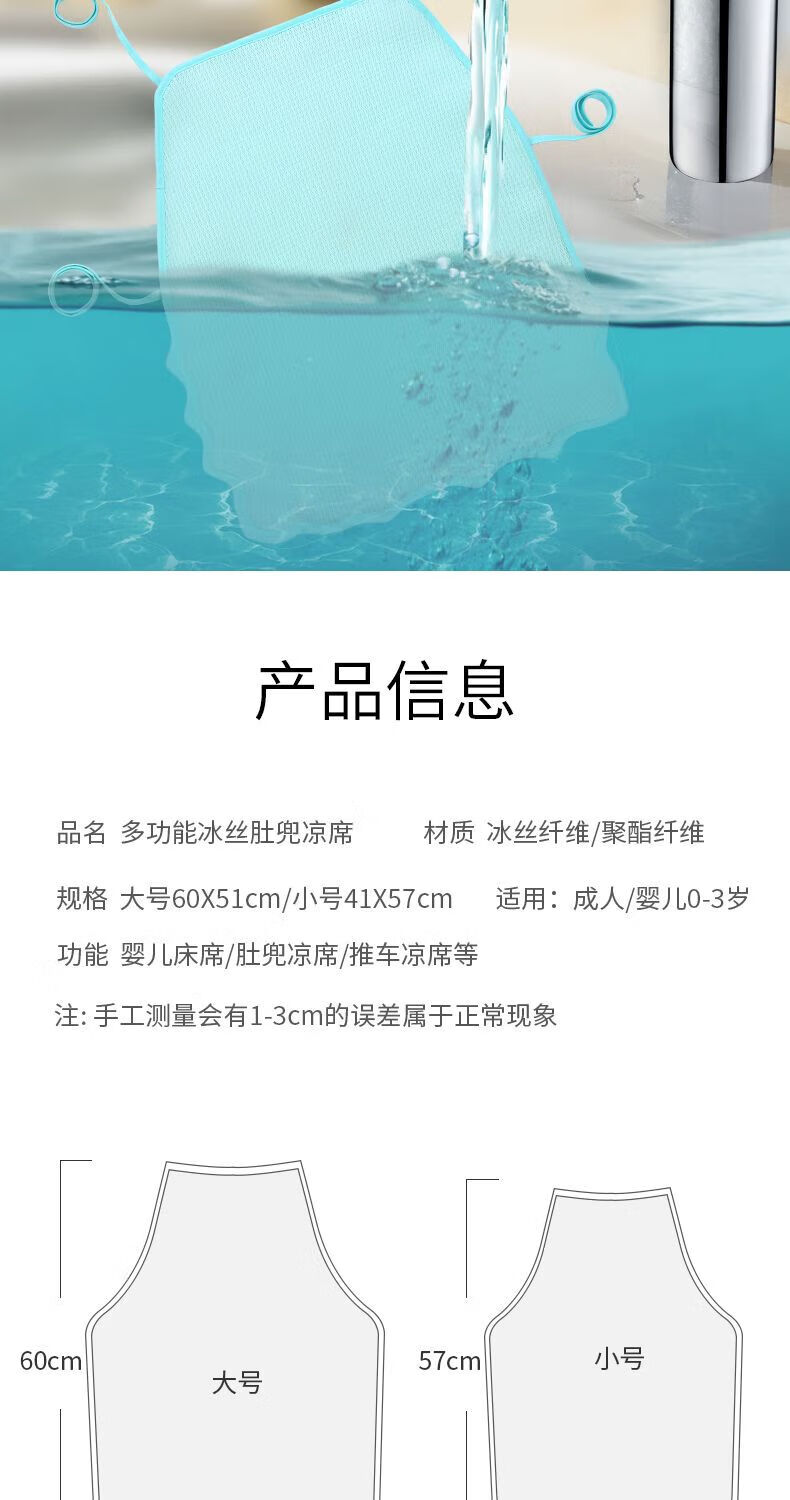 产品信息

品名 多功能冰丝肚兜凉席

材质 冰丝纤维/聚酯纤维

规格 大号60X51cm/小号41X57cm

适用：成人/婴儿0-3岁

功能 婴儿床席/肚兜凉席/推车凉席等

注: 手工测量会有1-3cm的误差属于正常现象

60cm

大号

57cm

小号